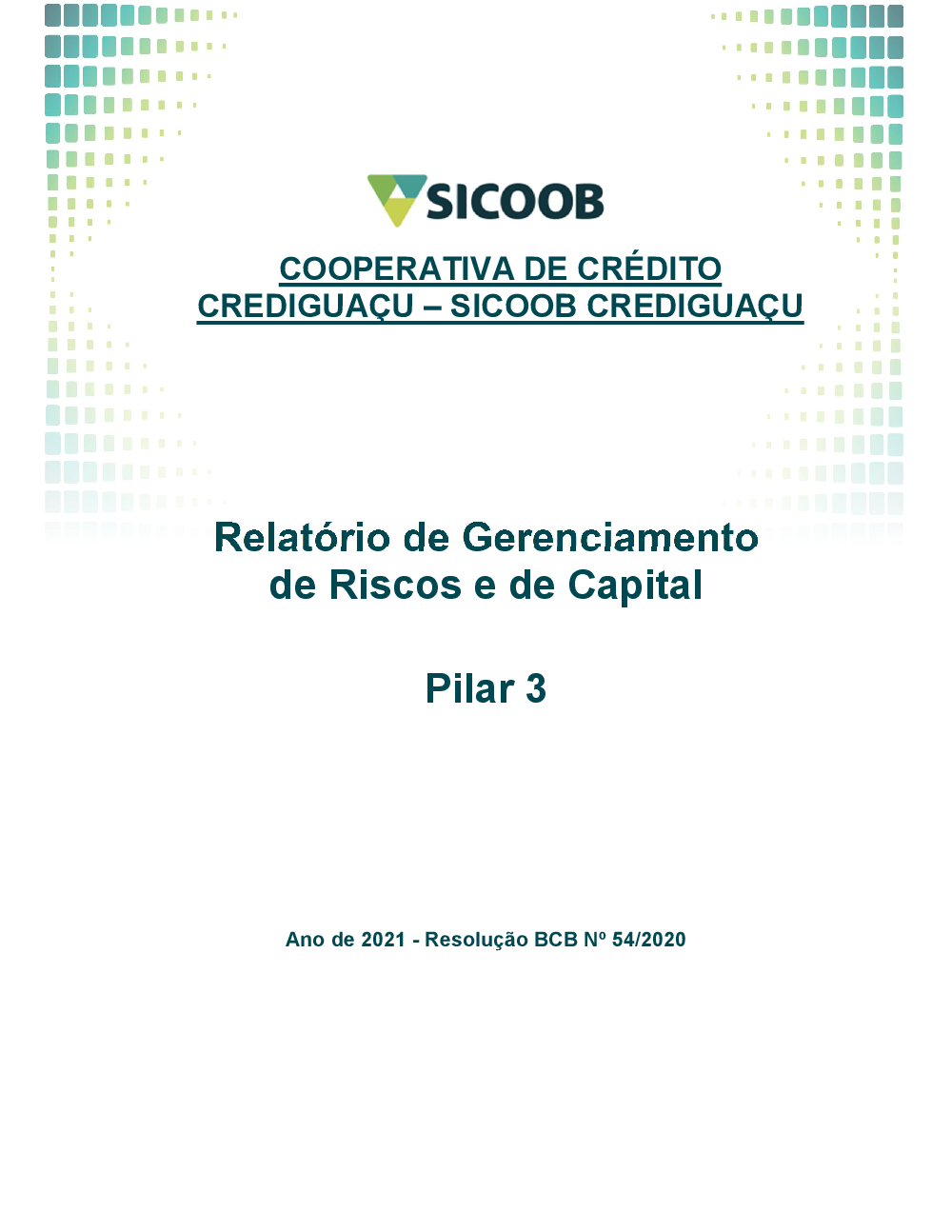 SICOOB

COOPERATIVA DE CRÉDITO
CREDIGUAÇU – SICOOB CREDIGUAÇU

Relatório de Gerenciamento
de Riscos e de Capital

Pilar 3

Ano de 2021 - Resolução BCB Nº 54/2020